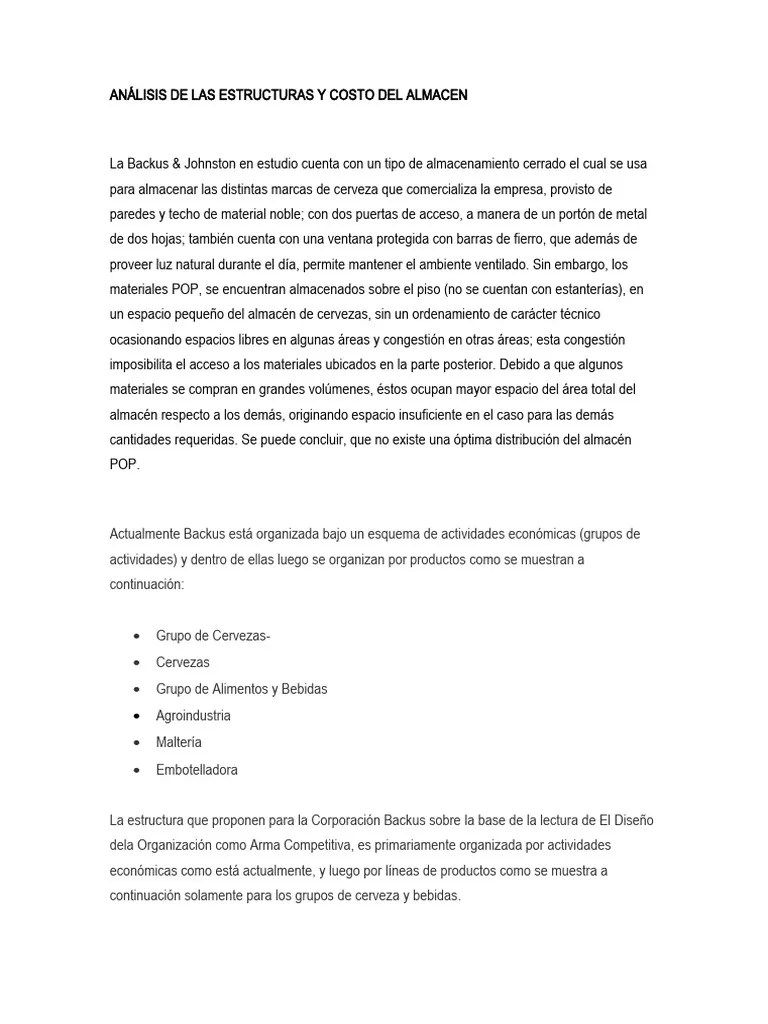 ANÁLISIS DE LAS ESTRUCTURAS Y COSTO DEL ALMACEN

La Backus & Johnston en estudio cuenta con un tipo de almacenamiento cerrado el cual se usa para almacenar las distintas marcas de cerveza que comercializa la empresa, provisto de paredes y techo de material noble; con dos puertas de acceso, a manera de un portón de metal de dos hojas; también cuenta con una ventana protegida con barras de fierro, que además de proveer luz natural durante el día, permite mantener el ambiente ventilado. Sin embargo, los materiales POP, se encuentran almacenados sobre el piso (no se cuentan con estanterías), en un espacio pequeño del almacén de cervezas, sin un ordenamiento de carácter técnico ocasionando espacios libres en algunas áreas y congestión en otras áreas; esta congestión imposibilita el acceso a los materiales ubicados en la parte posterior. Debido a que algunos materiales se compran en grandes volúmenes, éstos ocupan mayor espacio del área total del almacén respecto a los demás, originando espacio insuficiente en el caso para las demás cantidades requeridas. Se puede concluir, que no existe una óptima distribución del almacén POP.

Actualmente Backus está organizada bajo un esquema de actividades económicas (grupos de actividades) y dentro de ellas luego se organizan por productos como se muestran a continuación:

• Grupo de Cervezas-
• Cervezas
• Grupo de Alimentos y Bebidas
• Agroindustria
• Maltería
• Embotelladora

La estructura que proponen para la Corporación Backus sobre la base de la lectura de El Diseño dela Organización como Arma Competitiva, es primariamente organizada por actividades económicas como está actualmente, y luego por líneas de productos como se muestra a continuación solamente para los grupos de cerveza y bebidas.